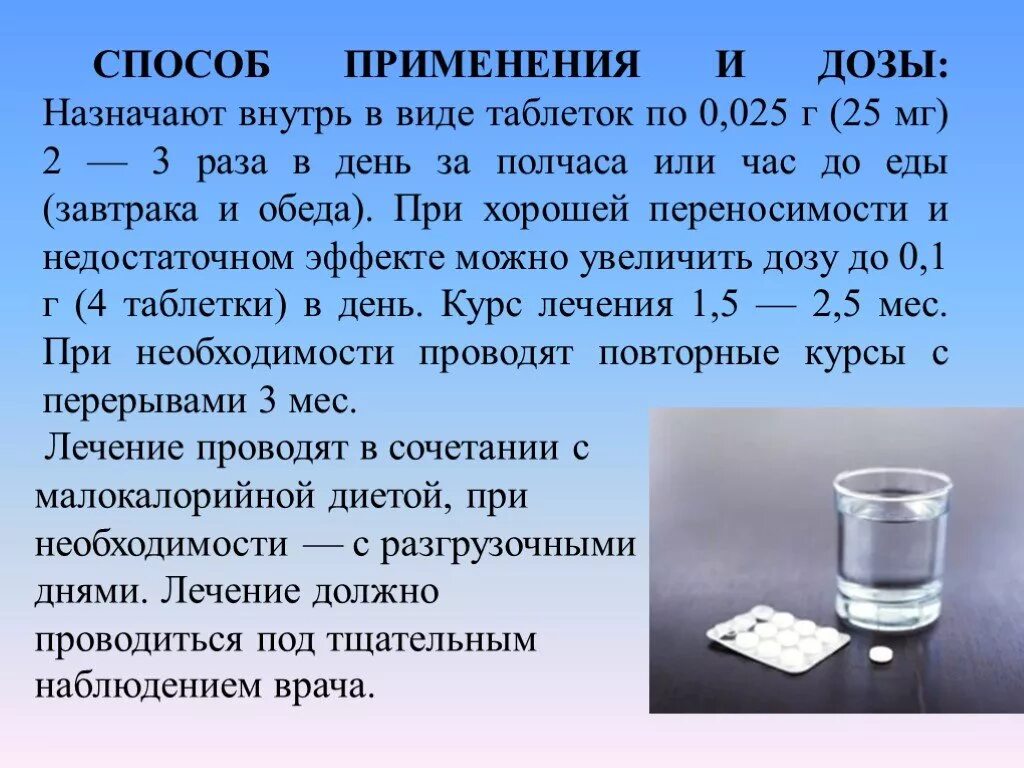 СПОСОБ ПРИМЕНЕНИЯ И ДОЗЫ: Назначают внутрь в виде таблеток по 0,025 г (25 мг) 2 — 3 раза в день за полчаса или час до еды (завтрака и обеда). При хорошей переносимости и недостаточном эффекте можно увеличить дозу до 0,1 г (4 таблетки) в день. Курс лечения 1,5 — 2,5 мес. При необходимости проводят повторные курсы с перерывами 3 мес.

Лечение проводят в сочетании с малокалорийной диетой, при необходимости — с разгрузочными днями. Лечение должно проводиться под тщательным наблюдением врача.